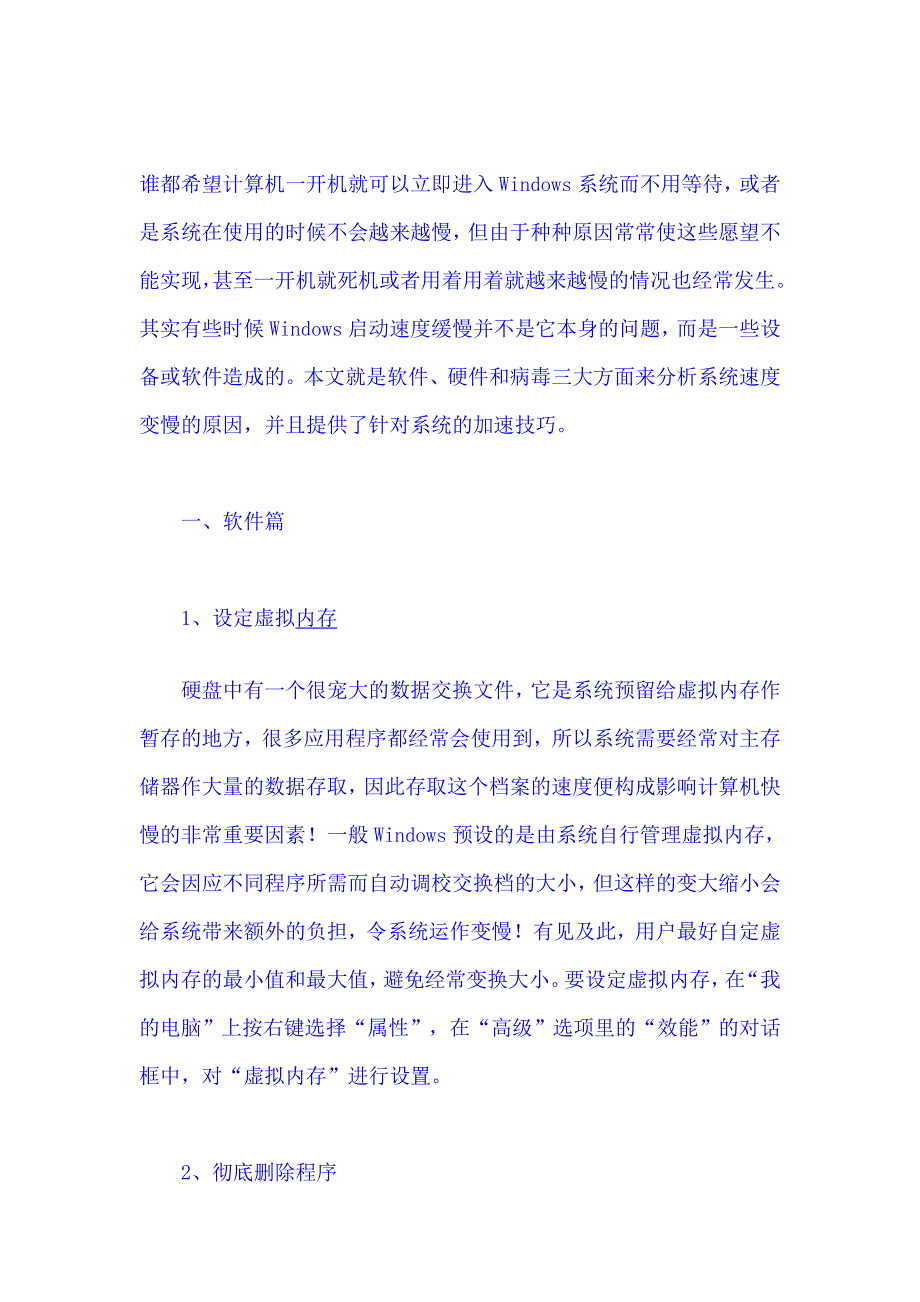 谁都希望计算机一开机就可以立即进入 Windows 系统而不用等待，或者是系统在使用的时候不会越来越慢，但由于种种原因常常使这些愿望不能实现，甚至一开机就死机或者用着用着就越来越慢的情况也经常发生。其实有些时候 Windows 启动速度缓慢并不是它本身的问题，而是一些设备或软件造成的。本文就是软件、硬件和病毒三大方面来分析系统速度变慢的原因，并且提供了针对系统的加速技巧。

一、软件篇

1、设定虚拟内存

硬盘中有一个很宠大的数据交换文件，它是系统预留给虚拟内存作暂存的地方，很多应用程序都经常会使用到，所以系统需要经常对主存储器作大量的数据存取，因此存取这个档案的速度便构成影响计算机快慢的非常重要因素！一般 Windows 预设的是由系统自行管理虚拟内存，它会因应不同程序所需而自动调校交换档的大小，但这样的变大缩小会给系统带来额外的负担，令系统运作变慢！有见及此，用户最好自定虚拟内存的最小值和最大值，避免经常变换大小。要设定虚拟内存，在“我的电脑”上按右键选择“属性”，在“高级”选项里的“效能”的对话框中，对“虚拟内存”进行设置。

2、彻底删除程序